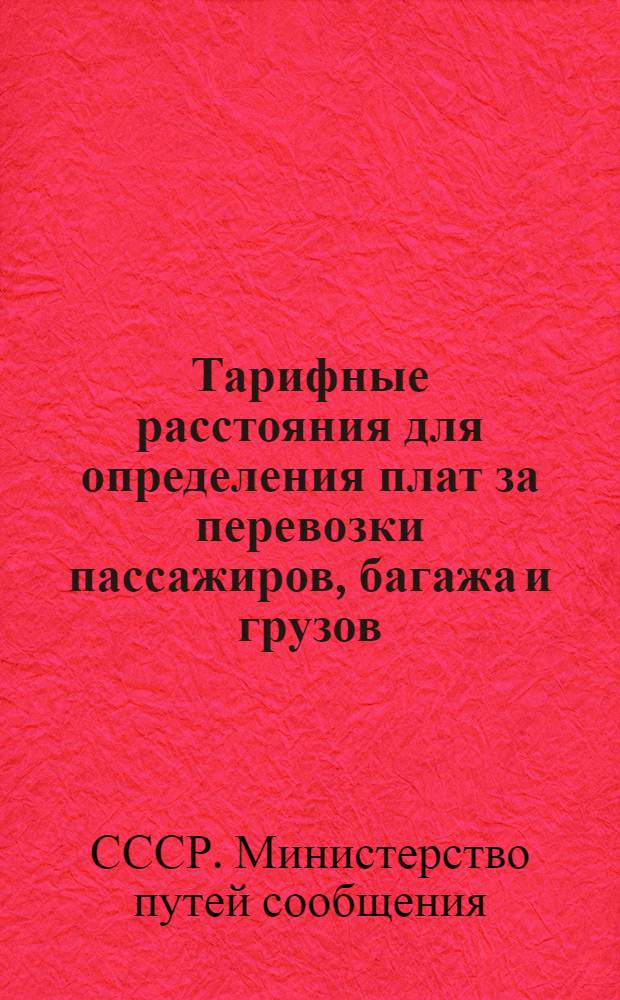 Тарифные расстояния для определения плат за перевозки пассажиров, багажа и грузов

СССР. Министерство путей сообщения